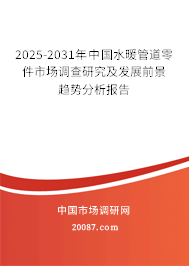 2025-2031年中国水暖管道零件市场调查研究及发展前景趋势分析报告

中国市场调研网

20087.com